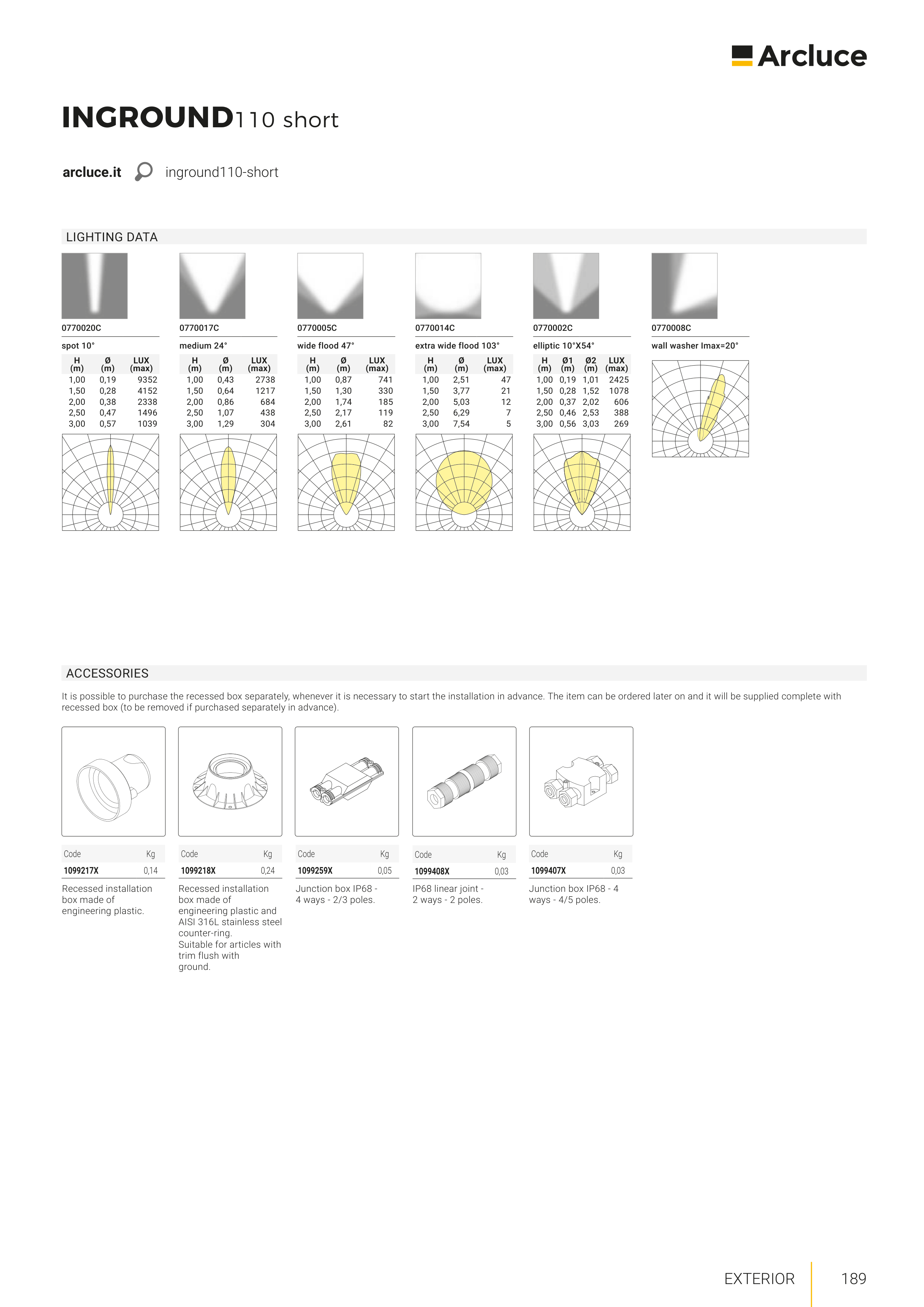 Arcluce

INGROUND110 short

arcluce.it inground110-short

LIGHTING DATA

0770020C

spot 10°

| H (m) | Ø (m) | LUX (max) |
|---|---|---|
| 1,00 | 0,19 | 9352 |
| 1,50 | 0,28 | 4152 |
| 2,00 | 0,38 | 2338 |
| 2,50 | 0,47 | 1496 |
| 3,00 | 0,57 | 1039 |

0770017C

medium 24°

| H (m) | Ø (m) | LUX (max) |
|---|---|---|
| 1,00 | 0,43 | 2738 |
| 1,50 | 0,64 | 1217 |
| 2,00 | 0,86 | 684 |
| 2,50 | 1,07 | 438 |
| 3,00 | 1,29 | 304 |

0770005C

wide flood 47°

| H (m) | Ø (m) | LUX (max) |
|---|---|---|
| 1,00 | 0,87 | 741 |
| 1,50 | 1,30 | 330 |
| 2,00 | 1,74 | 185 |
| 2,50 | 2,17 | 119 |
| 3,00 | 2,61 | 82 |

0770014C

extra wide flood 103°

| H (m) | Ø (m) | LUX (max) |
|---|---|---|
| 1,00 | 2,51 | 47 |
| 1,50 | 3,77 | 21 |
| 2,00 | 5,03 | 12 |
| 2,50 | 6,29 | 7 |
| 3,00 | 7,54 | 5 |

0770002C

elliptic 10°X54°

| H (m) | Ø1 (m) | Ø2 (m) | LUX (max) |
|---|---|---|---|
| 1,00 | 0,19 | 1,01 | 2425 |
| 1,50 | 0,28 | 1,52 | 1078 |
| 2,00 | 0,37 | 2,02 | 606 |
| 2,50 | 0,46 | 2,53 | 388 |
| 3,00 | 0,56 | 3,03 | 269 |

0770008C

wall washer Imax=20°

ACCESSORIES

It is possible to purchase the recessed box separately, whenever it is necessary to start the installation in advance. The item can be ordered later on and it will be supplied complete with recessed box (to be removed if purchased separately in advance).

| Code | Kg |
|---|---|
| 1099217X | 0,14 |

Recessed installation box made of engineering plastic.

| Code | Kg |
|---|---|
| 1099218X | 0,24 |

Recessed installation box made of engineering plastic and AISI 316L stainless steel counter-ring. Suitable for articles with trim flush with ground.

| Code | Kg |
|---|---|
| 1099259X | 0,05 |

Junction box IP68 - 4 ways - 2/3 poles.

| Code | Kg |
|---|---|
| 1099408X | 0,03 |

IP68 linear joint - 2 ways - 2 poles.

| Code | Kg |
|---|---|
| 1099407X | 0,03 |

Junction box IP68 - 4 ways - 4/5 poles.

EXTERIOR 189